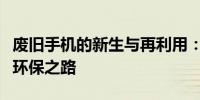 废旧手机的新生与再利用：环保之路